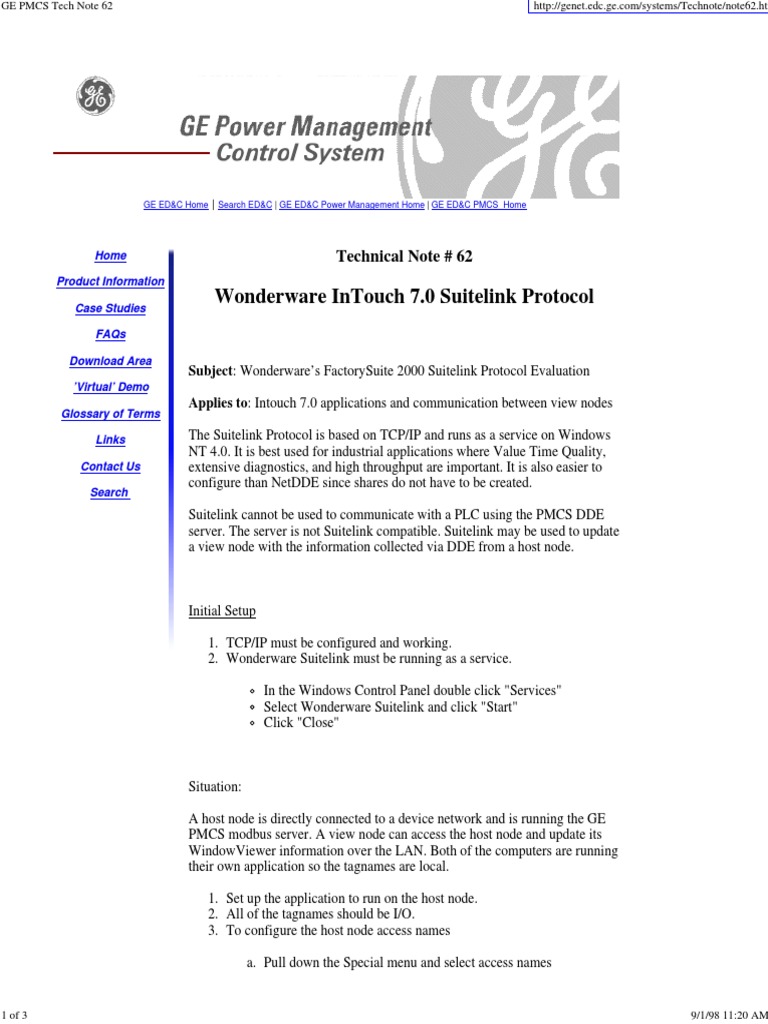 GE PMCS Tech Note 62

http://genet.edc.ge.com/systems/Technote/note62.ht

GE Power Management Control System

GE ED&C Home | Search ED&C | GE ED&C Power Management Home | GE ED&C PMCS Home

Home
Product Information
Case Studies
FAQs
Download Area
'Virtual' Demo
Glossary of Terms
Links
Contact Us
Search

Technical Note # 62

Wonderware InTouch 7.0 Suitelink Protocol

Subject: Wonderware's FactorySuite 2000 Suitelink Protocol Evaluation

Applies to: Intouch 7.0 applications and communication between view nodes

The Suitelink Protocol is based on TCP/IP and runs as a service on Windows NT 4.0. It is best used for industrial applications where Value Time Quality, extensive diagnostics, and high throughput are important. It is also easier to configure than NetDDE since shares do not have to be created.

Suitelink cannot be used to communicate with a PLC using the PMCS DDE server. The server is not Suitelink compatible. Suitelink may be used to update a view node with the information collected via DDE from a host node.

Initial Setup

1. TCP/IP must be configured and working.
2. Wonderware Suitelink must be running as a service.

◦ In the Windows Control Panel double click "Services"
◦ Select Wonderware Suitelink and click "Start"
◦ Click "Close"

Situation:

A host node is directly connected to a device network and is running the GE PMCS modbus server. A view node can access the host node and update its WindowViewer information over the LAN. Both of the computers are running their own application so the tagnames are local.

1. Set up the application to run on the host node.
2. All of the tagnames should be I/O.
3. To configure the host node access names

a. Pull down the Special menu and select access names

1 of 3

9/1/98 11:20 AM